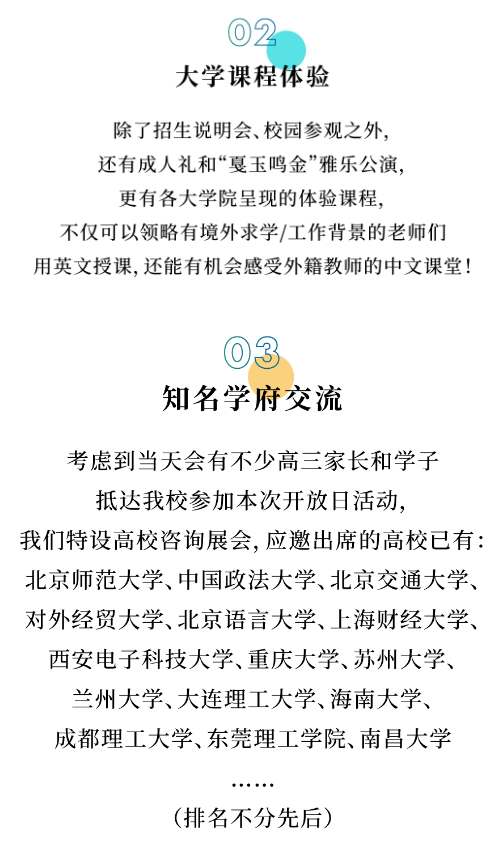 02

大学课程体验

除了招生说明会、校园参观之外，
还有成人礼和“戛玉鸣金”雅乐公演，
更有各大学院呈现的体验课程，
不仅可以领略有境外求学/工作背景的老师们
用英文授课，还能有机会感受外籍教师的中文课堂！

03

知名学府交流

考虑到当天会有不少高三家长和学子
抵达我校参加本次开放日活动，
我们特设高校咨询展会，应邀出席的高校已有：
北京师范大学、中国政法大学、北京交通大学、
对外经贸大学、北京语言大学、上海财经大学、
西安电子科技大学、重庆大学、苏州大学、
兰州大学、大连理工大学、海南大学、
成都理工大学、东莞理工学院、南昌大学
……
（排名不分先后）